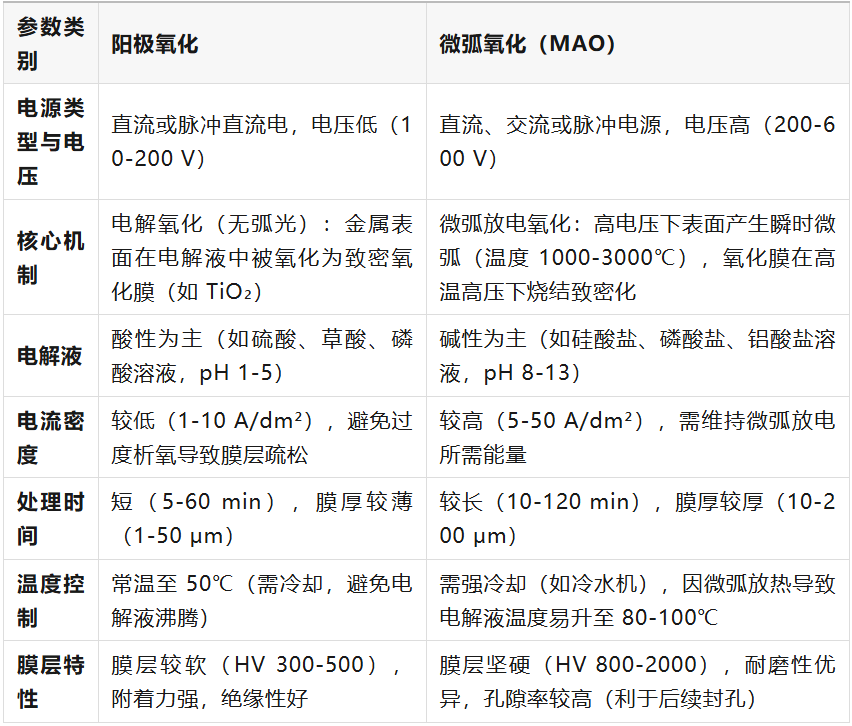 | 参数类别 | 阳极氧化 | 微弧氧化（MAO） |
|---|---|---|
| 电源类型与电压 | 直流或脉冲直流电，电压低（10-200 V） | 直流、交流或脉冲电源，电压高（200-600 V） |
| 核心机制 | 电解氧化（无弧光）：金属表面在电解液中被氧化为致密氧化膜（如 $TiO_2$） | 微弧放电氧化：高电压下表面产生瞬时微弧（温度 1000-3000℃），氧化膜在高温高压下烧结致密化 |
| 电解液 | 酸性为主（如硫酸、草酸、磷酸溶液，pH 1-5） | 碱性为主（如硅酸盐、磷酸盐、铝酸盐溶液，pH 8-13） |
| 电流密度 | 较低（1-10 A/dm²），避免过度析氧导致膜层疏松 | 较高（5-50 A/dm²），需维持微弧放电所需能量 |
| 处理时间 | 短（5-60 min），膜厚较薄（1-50 μm） | 较长（10-120 min），膜厚较厚（10-200 μm） |
| 温度控制 | 常温至 50℃（需冷却，避免电解液沸腾） | 需强冷却（如冷水机），因微弧放热导致电解液温度易升至 80-100℃ |
| 膜层特性 | 膜层较软（HV 300-500），附着力强，绝缘性好 | 膜层坚硬（HV 800-2000），耐磨性优异，孔隙率较高（利于后续封孔） |